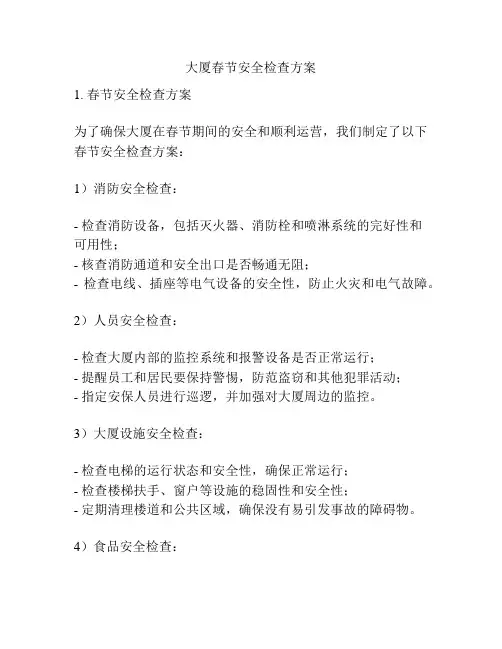 大厦春节安全检查方案

1. 春节安全检查方案

为了确保大厦在春节期间的安全和顺利运营，我们制定了以下春节安全检查方案：

1）消防安全检查：

- 检查消防设备，包括灭火器、消防栓和喷淋系统的完好性和可用性；
- 核查消防通道和安全出口是否畅通无阻；
- 检查电线、插座等电气设备的安全性，防止火灾和电气故障。

2）人员安全检查：

- 检查大厦内部的监控系统和报警设备是否正常运行；
- 提醒员工和居民要保持警惕，防范盗窃和其他犯罪活动；
- 指定安保人员进行巡逻，并加强对大厦周边的监控。

3）大厦设施安全检查：

- 检查电梯的运行状态和安全性，确保正常运行；
- 检查楼梯扶手、窗户等设施的稳固性和安全性；
- 定期清理楼道和公共区域，确保没有易引发事故的障碍物。

4）食品安全检查：